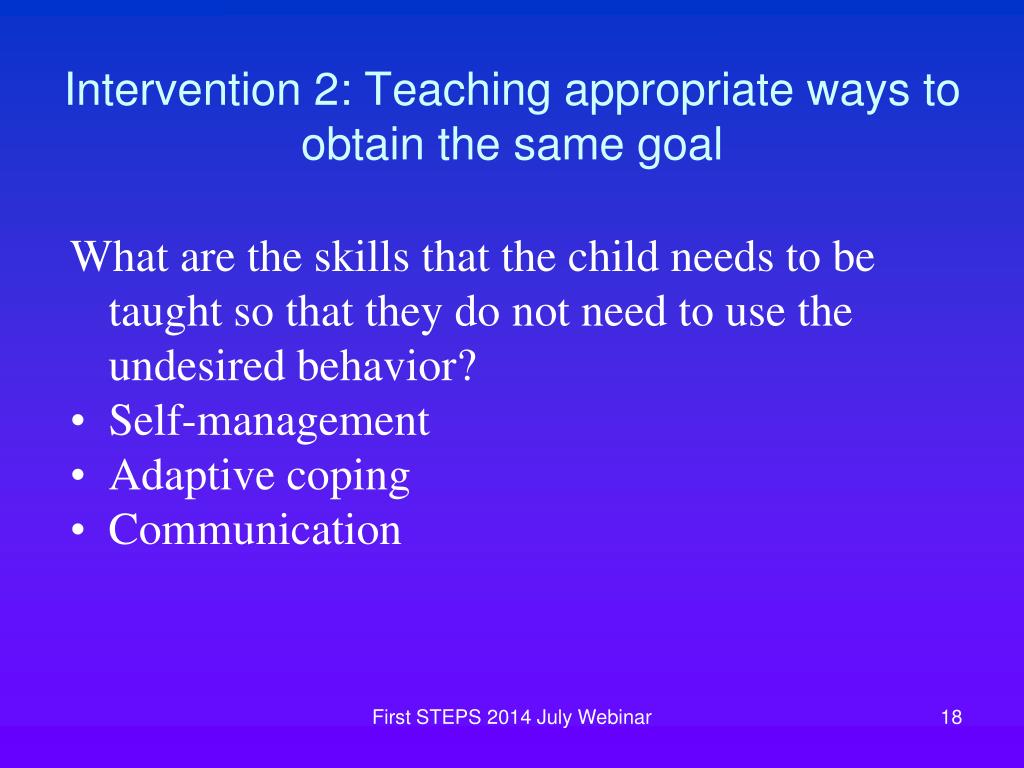 Intervention 2: Teaching appropriate ways to obtain the same goal

What are the skills that the child needs to be taught so that they do not need to use the undesired behavior?

• Self-management
• Adaptive coping
• Communication

First STEPS 2014 July Webinar

18